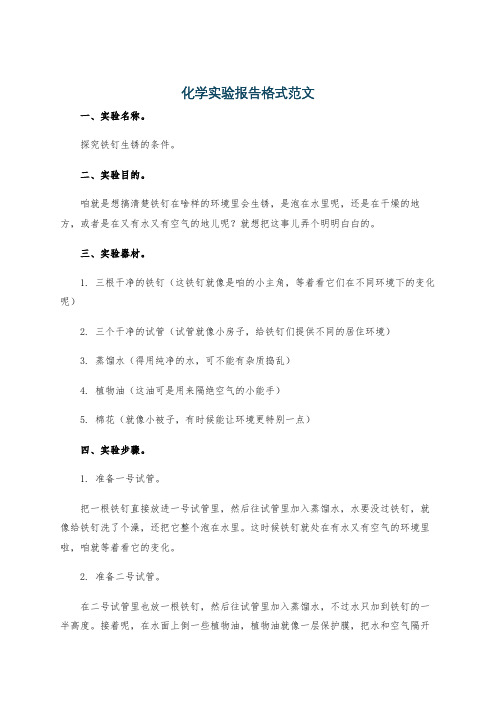 化学实验报告格式范文

一、实验名称。

探究铁钉生锈的条件。

二、实验目的。

咱就是想搞清楚铁钉在啥样的环境里会生锈，是泡在水里呢，还是在干燥的地方，或者是在又有水又有空气的地儿呢？就想把这事儿弄个明明白白的。

三、实验器材。

1. 三根干净的铁钉（这铁钉就像是咱的小主角，等着看它们在不同环境下的变化呢）

2. 三个干净的试管（试管就像小房子，给铁钉们提供不同的居住环境）

3. 蒸馏水（得用纯净的水，可不能有杂质捣乱）

4. 植物油（这油可是用来隔绝空气的小能手）

5. 棉花（就像小被子，有时候能让环境更特别一点）

四、实验步骤。

1. 准备一号试管。

把一根铁钉直接放进一号试管里，然后往试管里加入蒸馏水，水要没过铁钉，就像给铁钉洗了个澡，还把它整个泡在水里。这时候铁钉就处在有水又有空气的环境里啦，咱就等着看它的变化。

2. 准备二号试管。

在二号试管里也放一根铁钉，然后往试管里加入蒸馏水，不过水只加到铁钉的一半高度。接着呢，在水面上倒一些植物油，植物油就像一层保护膜，把水和空气隔开